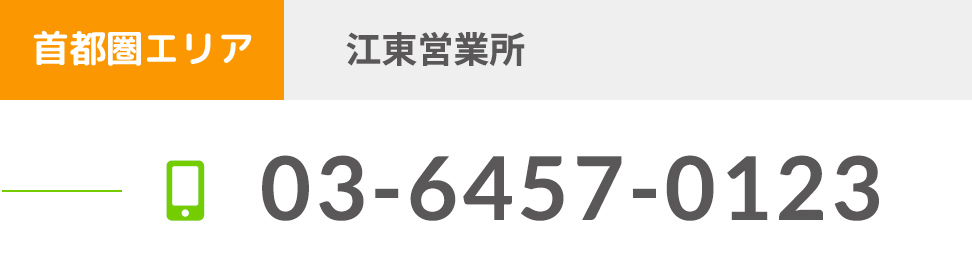 首都圏エリア

江東営業所

03-6457-0123